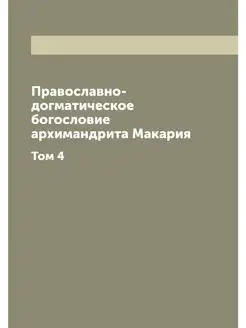 Православно-догматическое богословие архимандрита Макария

Том 4